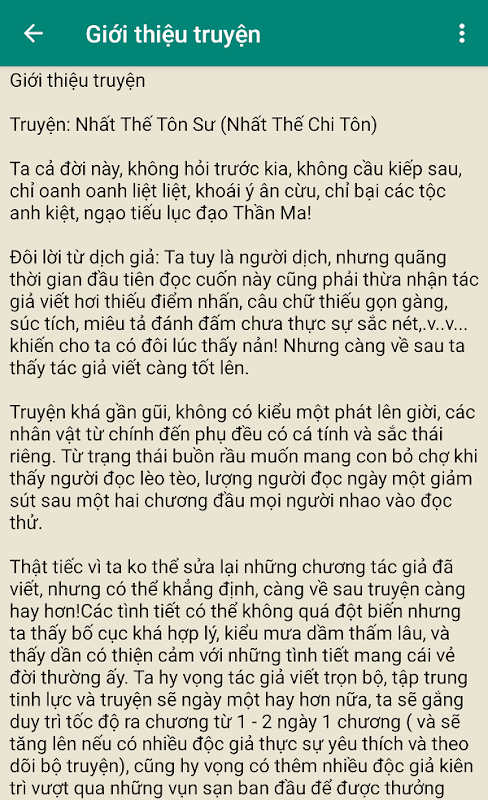 Giới thiệu truyện

Giới thiệu truyện

Truyện: Nhất Thế Tôn Sư (Nhất Thế Chi Tôn)

Ta cả đời này, không hỏi trước kia, không cầu kiếp sau, chỉ oanh oanh liệt liệt, khoái ý ân cừu, chỉ bại các tộc anh kiệt, ngạo tiếu lục đạo Thần Ma!

Đôi lời từ dịch giả: Ta tuy là người dịch, nhưng quãng thời gian đầu tiên đọc cuốn này cũng phải thừa nhận tác giả viết hơi thiếu điểm nhấn, câu chữ thiếu gọn gàng, súc tích, miêu tả đánh đấm chưa thực sự sắc nét,.v..v... khiến cho ta có đôi lúc thấy nản! Nhưng càng về sau ta thấy tác giả viết càng tốt lên.

Truyện khá gần gũi, không có kiểu một phát lên giời, các nhân vật từ chính đến phụ đều có cá tính và sắc thái riêng. Từ trạng thái buồn rầu muốn mang con bỏ chợ khi thấy người đọc lèo tèo, lượng người đọc ngày một giảm sút sau một hai chương đầu mọi người nhao vào đọc thử.

Thật tiếc vì ta ko thể sửa lại những chương tác giả đã viết, nhưng có thể khẳng định, càng về sau truyện càng hay hơn!Các tình tiết có thể không quá đột biến nhưng ta thấy bố cục khá hợp lý, kiểu mưa dầm thấm lâu, và thấy dần có thiện cảm với những tình tiết mang cái vẻ đời thường ấy. Ta hy vọng tác giả viết trọn bộ, tập trung tinh lực và truyện sẽ ngày một hay hơn nữa, ta sẽ gắng duy trì tốc độ ra chương từ 1 - 2 ngày 1 chương ( và sẽ tăng lên nếu có nhiều độc giả thực sự yêu thích và theo dõi bộ truyện), cũng hy vọng có thêm nhiều độc giả kiên trì vượt qua những vụn sạn ban đầu để được thưởng